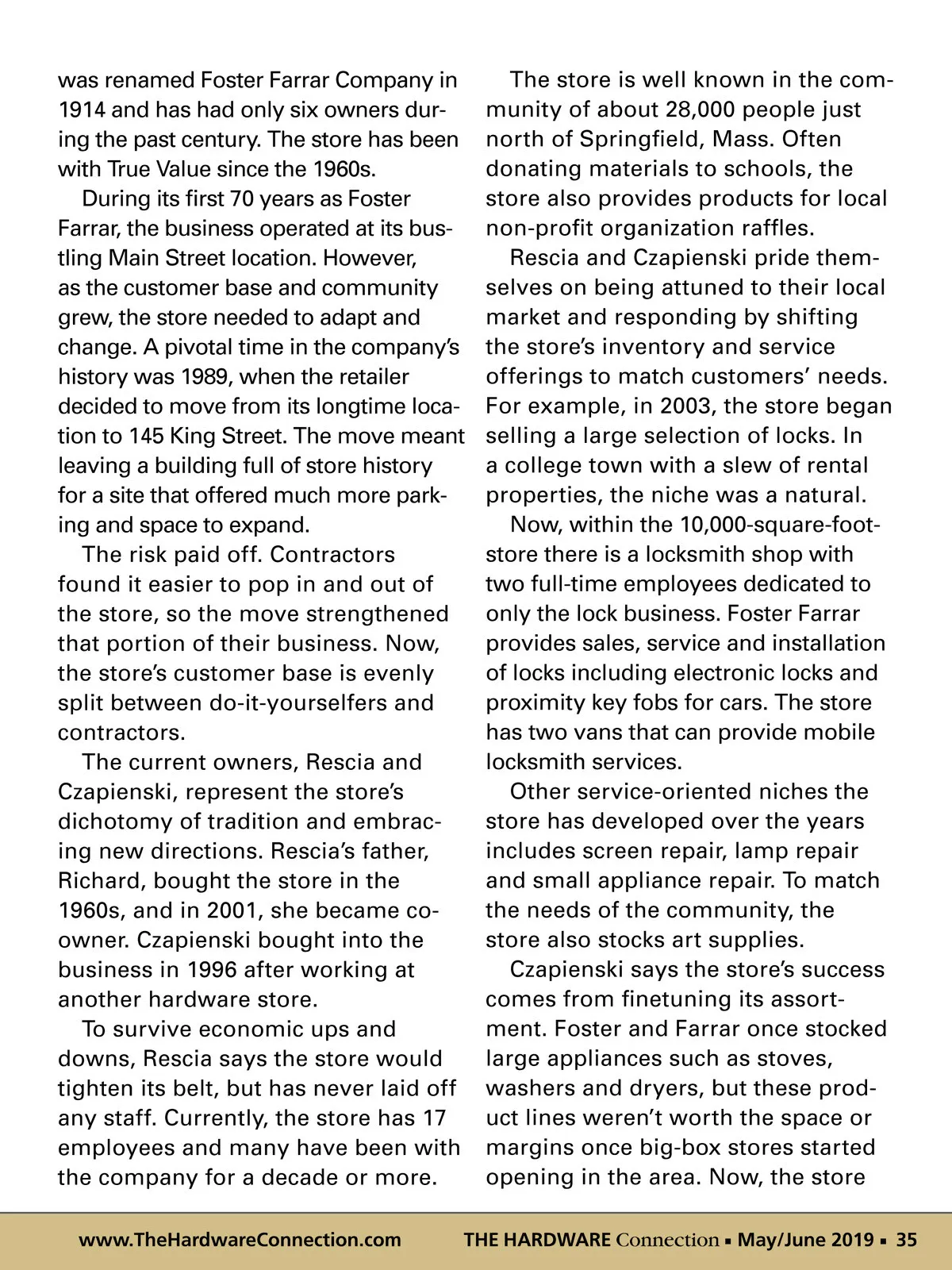 was renamed Foster Farrar Company in 1914 and has had only six owners during the past century. The store has been with True Value since the 1960s.

During its first 70 years as Foster Farrar, the business operated at its bustling Main Street location. However, as the customer base and community grew, the store needed to adapt and change. A pivotal time in the company's history was 1989, when the retailer decided to move from its longtime location to 145 King Street. The move meant leaving a building full of store history for a site that offered much more parking and space to expand.

The risk paid off. Contractors found it easier to pop in and out of the store, so the move strengthened that portion of their business. Now, the store's customer base is evenly split between do-it-yourselfers and contractors.

The current owners, Rescia and Czapienski, represent the store's dichotomy of tradition and embracing new directions. Rescia's father, Richard, bought the store in the 1960s, and in 2001, she became co-owner. Czapienski bought into the business in 1996 after working at another hardware store.

To survive economic ups and downs, Rescia says the store would tighten its belt, but has never laid off any staff. Currently, the store has 17 employees and many have been with the company for a decade or more.

The store is well known in the community of about 28,000 people just north of Springfield, Mass. Often donating materials to schools, the store also provides products for local non-profit organization raffles.

Rescia and Czapienski pride themselves on being attuned to their local market and responding by shifting the store's inventory and service offerings to match customers' needs. For example, in 2003, the store began selling a large selection of locks. In a college town with a slew of rental properties, the niche was a natural.

Now, within the 10,000-square-foot-store there is a locksmith shop with two full-time employees dedicated to only the lock business. Foster Farrar provides sales, service and installation of locks including electronic locks and proximity key fobs for cars. The store has two vans that can provide mobile locksmith services.

Other service-oriented niches the store has developed over the years includes screen repair, lamp repair and small appliance repair. To match the needs of the community, the store also stocks art supplies.

Czapienski says the store's success comes from finetuning its assortment. Foster and Farrar once stocked large appliances such as stoves, washers and dryers, but these product lines weren't worth the space or margins once big-box stores started opening in the area. Now, the store

www.TheHardwareConnection.com THE HARDWARE Connection ▪ May/June 2019 ▪ 35